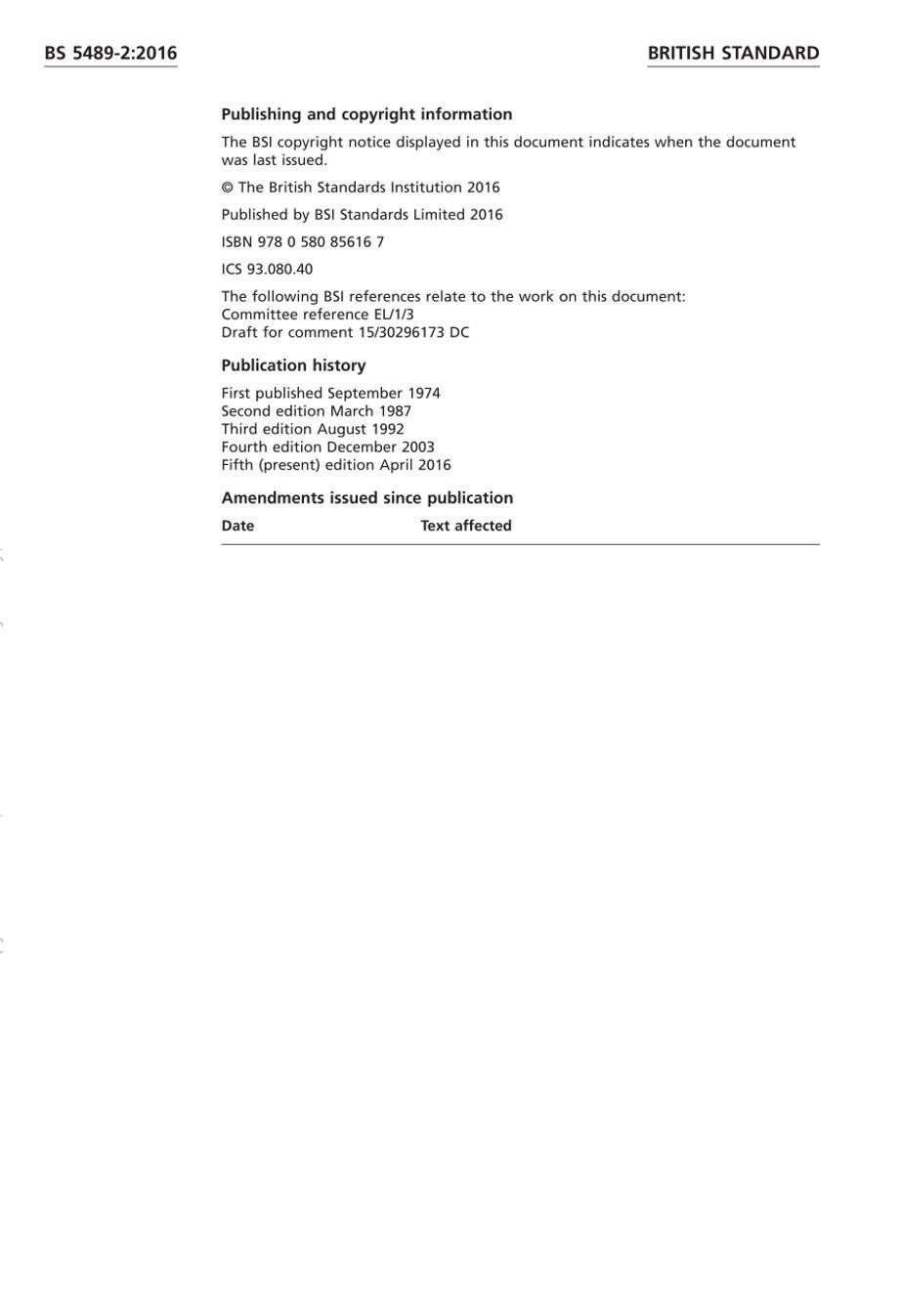 BS 5489-2:2016

BRITISH STANDARD

Publishing and copyright information

The BSI copyright notice displayed in this document indicates when the document was last issued.

© The British Standards Institution 2016

Published by BSI Standards Limited 2016

ISBN 978 0 580 85616 7

ICS 93.080.40

The following BSI references relate to the work on this document:
Committee reference EL/1/3
Draft for comment 15/30296173 DC

Publication history

First published September 1974
Second edition March 1987
Third edition August 1992
Fourth edition December 2003
Fifth (present) edition April 2016

Amendments issued since publication

| Date | Text affected |
|---|---|